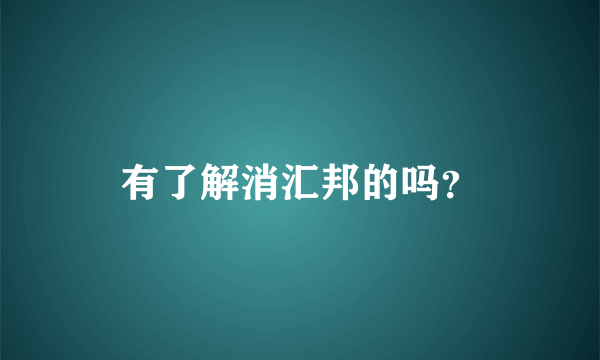 有了解消汇邦的吗?